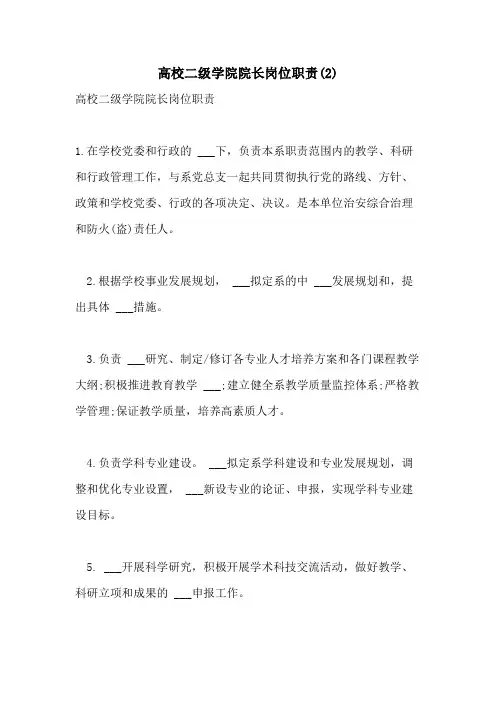 高校二级学院院长岗位职责(2)

高校二级学院院长岗位职责

1.在学校党委和行政的 ___下，负责本系职责范围内的教学、科研和行政管理工作，与系党总支一起共同贯彻执行党的路线、方针、政策和学校党委、行政的各项决定、决议。是本单位治安综合治理和防火(盗)责任人。

2.根据学校事业发展规划， ___拟定系的中 ___发展规划和，提出具体 ___措施。

3.负责 ___研究、制定/修订各专业人才培养方案和各门课程教学大纲;积极推进教育教学 ___;建立健全系教学质量监控体系;严格教学管理;保证教学质量，培养高素质人才。

4.负责学科专业建设。 ___拟定系学科建设和专业发展规划，调整和优化专业设置， ___新设专业的论证、申报，实现学科专业建设目标。

5. ___开展科学研究，积极开展学术科技交流活动，做好教学、科研立项和成果的 ___申报工作。